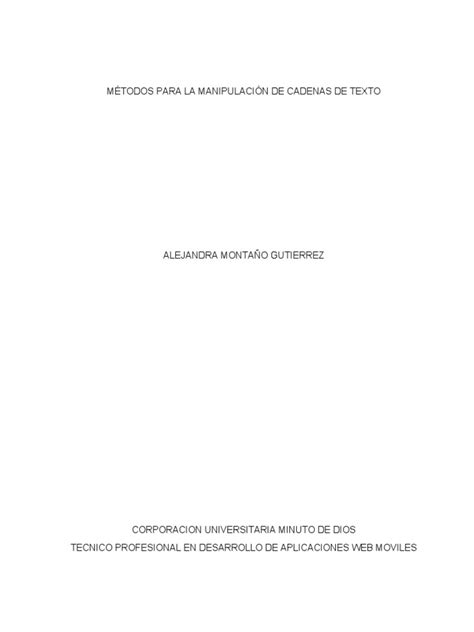 MÉTODOS PARA LA MANIPULACIÓN DE CADENAS DE TEXTO

ALEJANDRA MONTAÑO GUTIERREZ

CORPORACION UNIVERSITARIA MINUTO DE DIOS
TECNICO PROFESIONAL EN DESARROLLO DE APLICACIONES WEB MOVILES